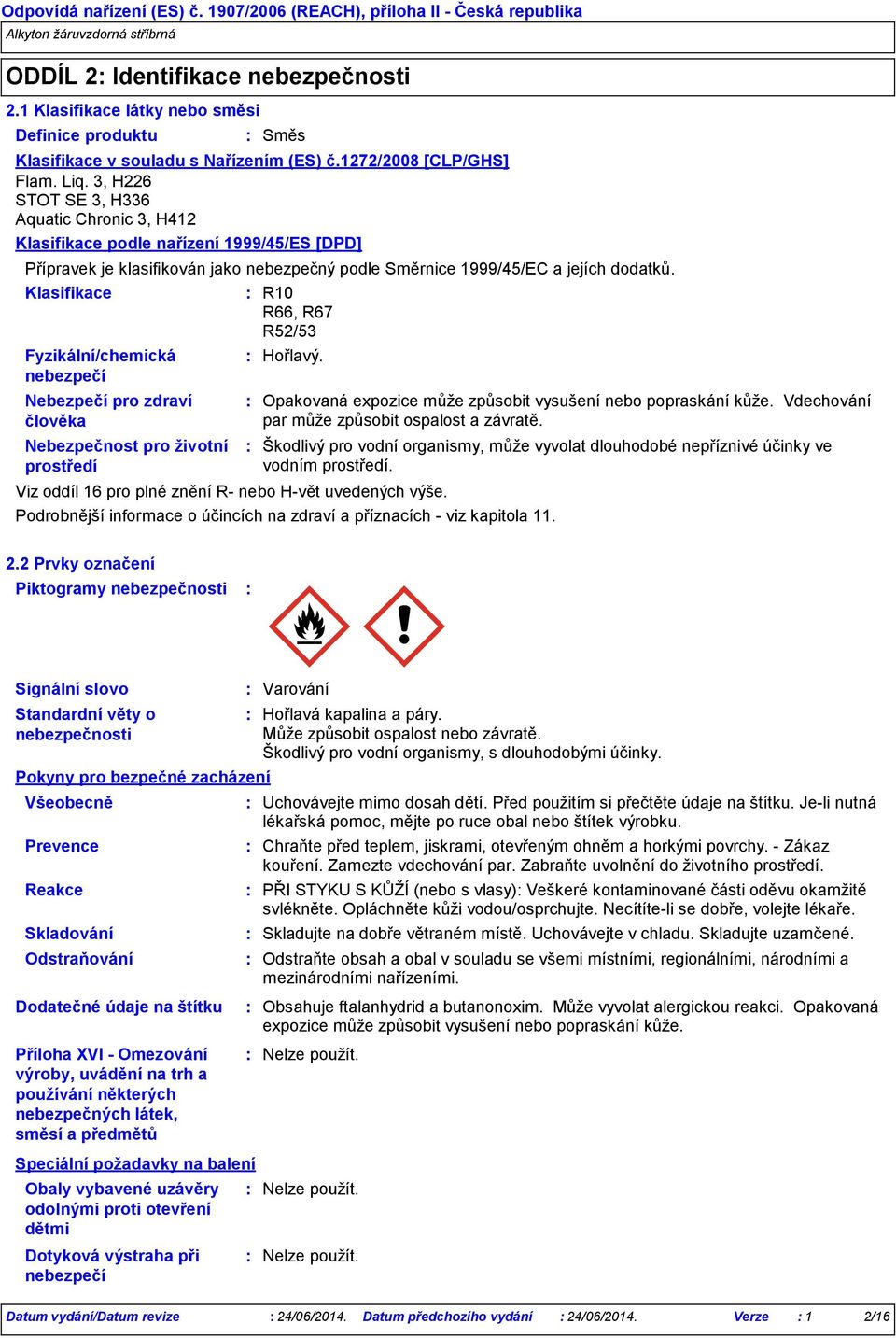 Odpovídá nařízení (ES) č. 1907/2006 (REACH), příloha II - Česká republika
Alkyton žáruvzdorná stříbrná

ODDÍL 2: Identifikace nebezpečnosti

2.1 Klasifikace látky nebo směsi

Definice produktu : Směs

Klasifikace v souladu s Nařízením (ES) č.1272/2008 [CLP/GHS]
Flam. Liq. 3, H226
STOT SE 3, H336
Aquatic Chronic 3, H412

Klasifikace podle nařízení 1999/45/ES [DPD]

Přípravek je klasifikován jako nebezpečný podle Směrnice 1999/45/EC a jejích dodatků.

Klasifikace : R10
R66, R67
R52/53

Fyzikální/chemická nebezpečí : Hořlavý.

Nebezpečí pro zdraví člověka : Opakovaná expozice může způsobit vysušení nebo popraskání kůže. Vdechování par může způsobit ospalost a závratě.

Nebezpečnost pro životní prostředí : Škodlivý pro vodní organismy, může vyvolat dlouhodobé nepříznivé účinky ve vodním prostředí.

Viz oddíl 16 pro plné znění R- nebo H-vět uvedených výše.
Podrobnější informace o účincích na zdraví a příznacích - viz kapitola 11.

2.2 Prvky označení

Piktogramy nebezpečnosti :

Signální slovo : Varování

Standardní věty o nebezpečnosti : Hořlavá kapalina a páry.
Může způsobit ospalost nebo závratě.
Škodlivý pro vodní organismy, s dlouhodobými účinky.

Pokyny pro bezpečné zacházení

Všeobecně : Uchovávejte mimo dosah dětí. Před použitím si přečtěte údaje na štítku. Je-li nutná lékařská pomoc, mějte po ruce obal nebo štítek výrobku.

Prevence : Chraňte před teplem, jiskrami, otevřeným ohněm a horkými povrchy. - Zákaz kouření. Zamezte vdechování par. Zabraňte uvolnění do životního prostředí.

Reakce : PŘI STYKU S KŮŽÍ (nebo s vlasy): Veškeré kontaminované části oděvu okamžitě svlékněte. Opláchněte kůži vodou/osprchujte. Necítíte-li se dobře, volejte lékaře.

Skladování : Skladujte na dobře větraném místě. Uchovávejte v chladu. Skladujte uzamčené.

Odstraňování : Odstraňte obsah a obal v souladu se všemi místními, regionálními, národními a mezinárodními nařízeními.

Dodatečné údaje na štítku : Obsahuje ftalanhydrid a butanonoxim. Může vyvolat alergickou reakci. Opakovaná expozice může způsobit vysušení nebo popraskání kůže.

Příloha XVI - Omezování výroby, uvádění na trh a používání některých nebezpečných látek, směsí a předmětů : Nelze použít.

Speciální požadavky na balení

Obaly vybavené uzávěry odolnými proti otevření dětmi : Nelze použít.

Dotyková výstraha při nebezpečí : Nelze použít.

Datum vydání/Datum revize : 24/06/2014. Datum předchozího vydání : 24/06/2014. Verze : 1 2/16